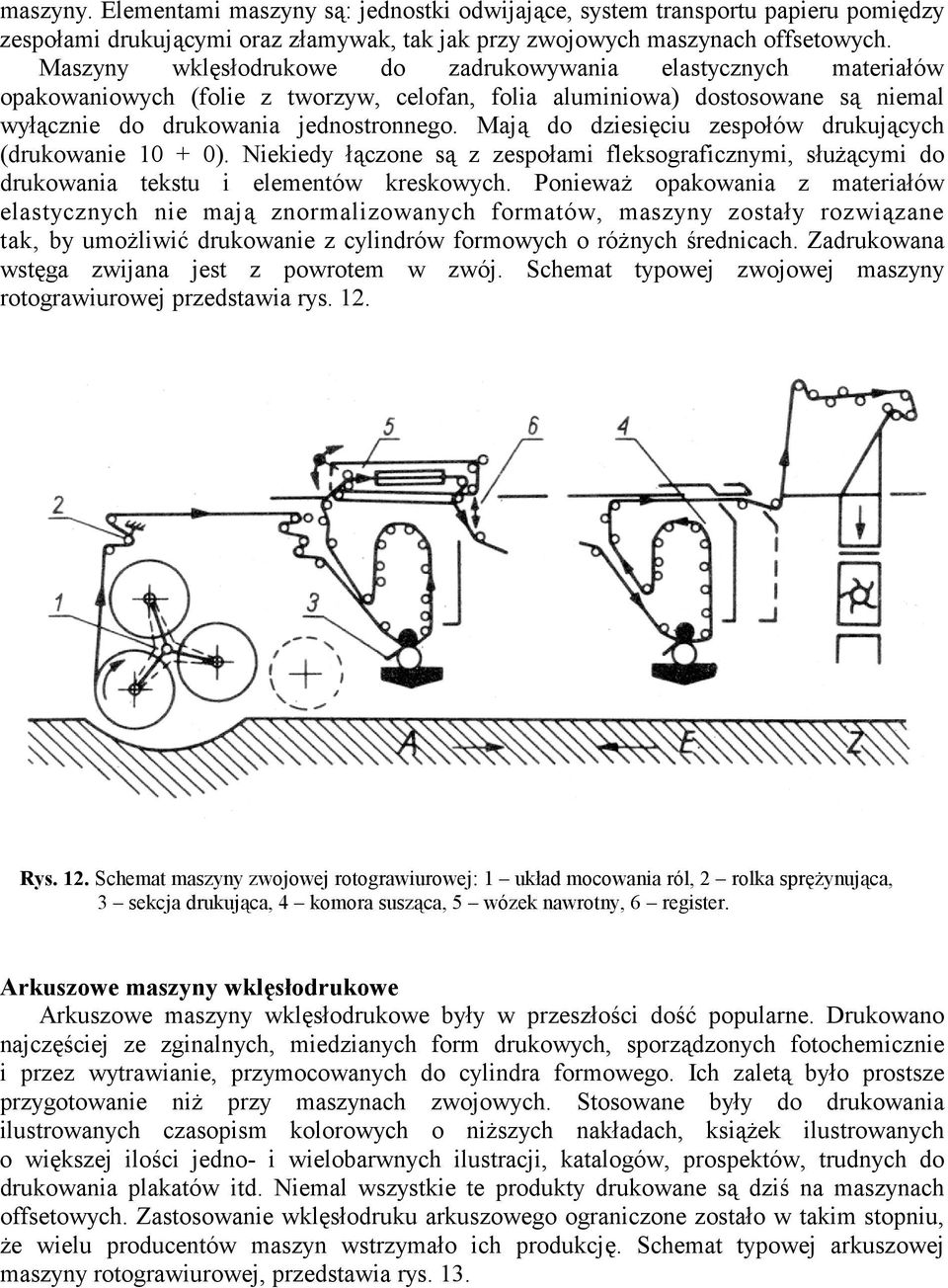 maszyny. Elementami maszyny są: jednostki odwijające, system transportu papieru pomiędzy zespołami drukującymi oraz złamywak, tak jak przy zwojowych maszynach offsetowych.

Maszyny wklęsłodrukowe do zadrukowywania elastycznych materiałów opakowaniowych (folie z tworzyw, celofan, folia aluminiowa) dostosowane są niemal wyłącznie do drukowania jednostronnego. Mają do dziesięciu zespołów drukujących (drukowanie 10 + 0). Niekiedy łączone są z zespołami fleksograficznymi, służącymi do drukowania tekstu i elementów kreskowych. Ponieważ opakowania z materiałów elastycznych nie mają znormalizowanych formatów, maszyny zostały rozwiązane tak, by umożliwić drukowanie z cylindrów formowych o różnych średnicach. Zadrukowana wstęga zwijana jest z powrotem w zwój. Schemat typowej zwojowej maszyny rotograwiurowej przedstawia rys. 12.

5
6
4
2
1
3
A
E
Z

Rys. 12. Schemat maszyny zwojowej rotograwiurowej: 1 – układ mocowania ról, 2 – rolka sprężynująca, 3 – sekcja drukująca, 4 – komora susząca, 5 – wózek nawrotny, 6 – register.

Arkuszowe maszyny wklęsłodrukowe

Arkuszowe maszyny wklęsłodrukowe były w przeszłości dość popularne. Drukowano najczęściej ze zginalnych, miedzianych form drukowych, sporządzonych fotochemicznie i przez wytrawianie, przymocowanych do cylindra formowego. Ich zaletą było prostsze przygotowanie niż przy maszynach zwojowych. Stosowane były do drukowania ilustrowanych czasopism kolorowych o niższych nakładach, książek ilustrowanych o większej ilości jedno- i wielobarwnych ilustracji, katalogów, prospektów, trudnych do drukowania plakatów itd. Niemal wszystkie te produkty drukowane są dziś na maszynach offsetowych. Zastosowanie wklęsłodruku arkuszowego ograniczone zostało w takim stopniu, że wielu producentów maszyn wstrzymało ich produkcję. Schemat typowej arkuszowej maszyny rotograwiurowej, przedstawia rys. 13.